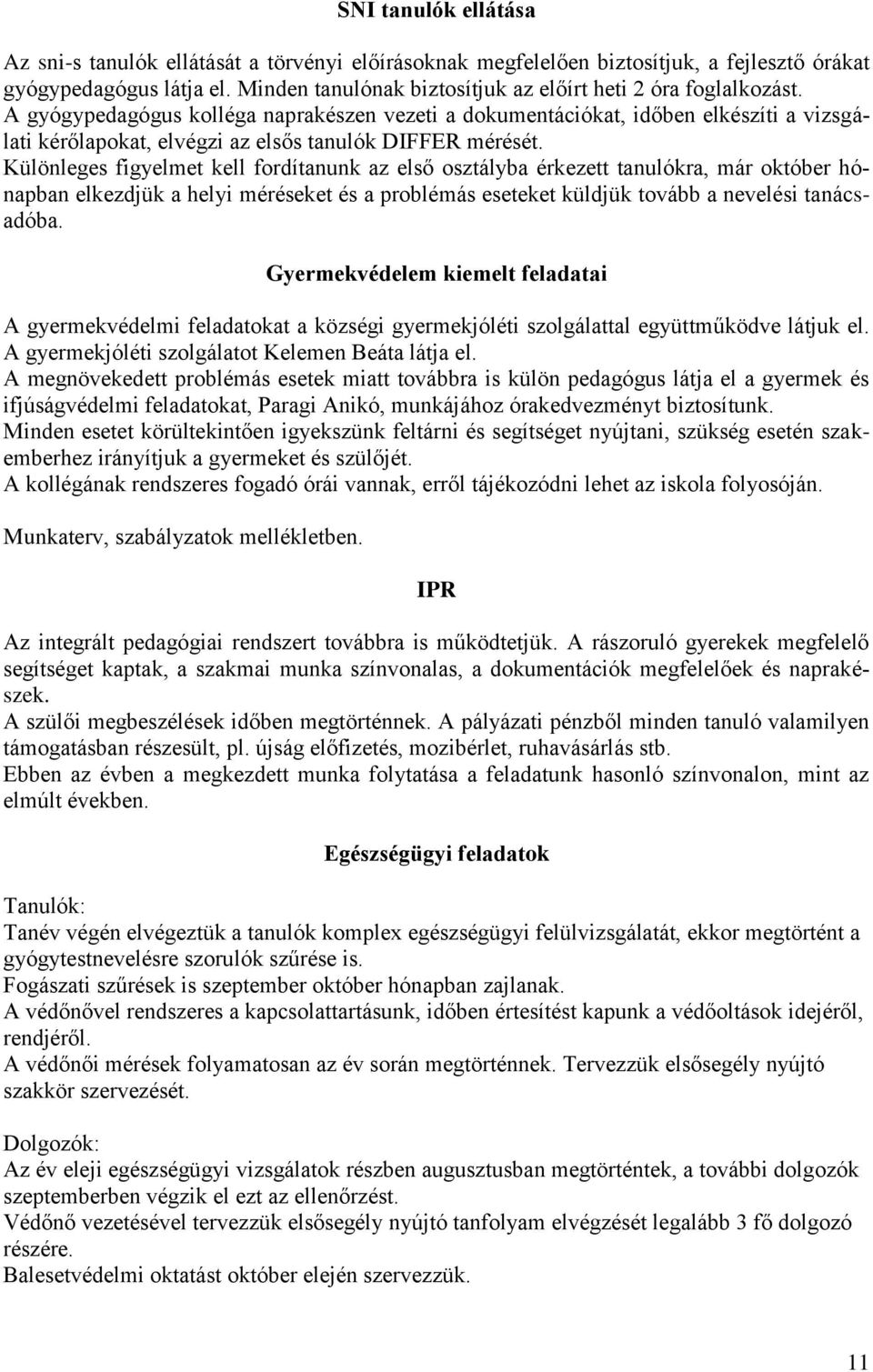 SNI tanulók ellátása

Az sni-s tanulók ellátását a törvényi előírásoknak megfelelően biztosítjuk, a fejlesztő órákat gyógypedagógus látja el. Minden tanulónak biztosítjuk az előírt heti 2 óra foglalkozást. A gyógypedagógus kolléga naprakészen vezeti a dokumentációkat, időben elkészíti a vizsgálati kérőlapokat, elvégzi az elsős tanulók DIFFER mérését. Különleges figyelmet kell fordítanunk az első osztályba érkezett tanulókra, már október hónapban elkezdjük a helyi méréseket és a problémás eseteket küldjük tovább a nevelési tanácsadóba.

Gyermekvédelem kiemelt feladatai

A gyermekvédelmi feladatokat a községi gyermekjóléti szolgálattal együttműködve látjuk el. A gyermekjóléti szolgálatot Kelemen Beáta látja el.
A megnövekedett problémás esetek miatt továbbra is külön pedagógus látja el a gyermek és ifjúságvédelmi feladatokat, Paragi Anikó, munkájához órakedvezményt biztosítunk.
Minden esetet körültekintően igyekszünk feltárni és segítséget nyújtani, szükség esetén szakemberhez irányítjuk a gyermeket és szülőjét.
A kollégának rendszeres fogadó órái vannak, erről tájékozódni lehet az iskola folyosóján.

Munkaterv, szabályzatok mellékletben.

IPR

Az integrált pedagógiai rendszert továbbra is működtetjük. A rászoruló gyerekek megfelelő segítséget kaptak, a szakmai munka színvonalas, a dokumentációk megfelelőek és naprakészek.
A szülői megbeszélések időben megtörténnek. A pályázati pénzből minden tanuló valamilyen támogatásban részesült, pl. újság előfizetés, mozibérlet, ruhavásárlás stb.
Ebben az évben a megkezdett munka folytatása a feladatunk hasonló színvonalon, mint az elmúlt években.

Egészségügyi feladatok

Tanulók:
Tanév végén elvégeztük a tanulók komplex egészségügyi felülvizsgálatát, ekkor megtörtént a gyógytestnevelésre szorulók szűrése is.
Fogászati szűrések is szeptember október hónapban zajlanak.
A védőnővel rendszeres a kapcsolattartásunk, időben értesítést kapunk a védőoltások idejéről, rendjéről.
A védőnői mérések folyamatosan az év során megtörténnek. Tervezzük elsősegély nyújtó szakkör szervezését.

Dolgozók:
Az év eleji egészségügyi vizsgálatok részben augusztusban megtörténtek, a további dolgozók szeptemberben végzik el ezt az ellenőrzést.
Védőnő vezetésével tervezzük elsősegély nyújtó tanfolyam elvégzését legalább 3 fő dolgozó részére.
Balesetvédelmi oktatást október elején szervezzük.

11